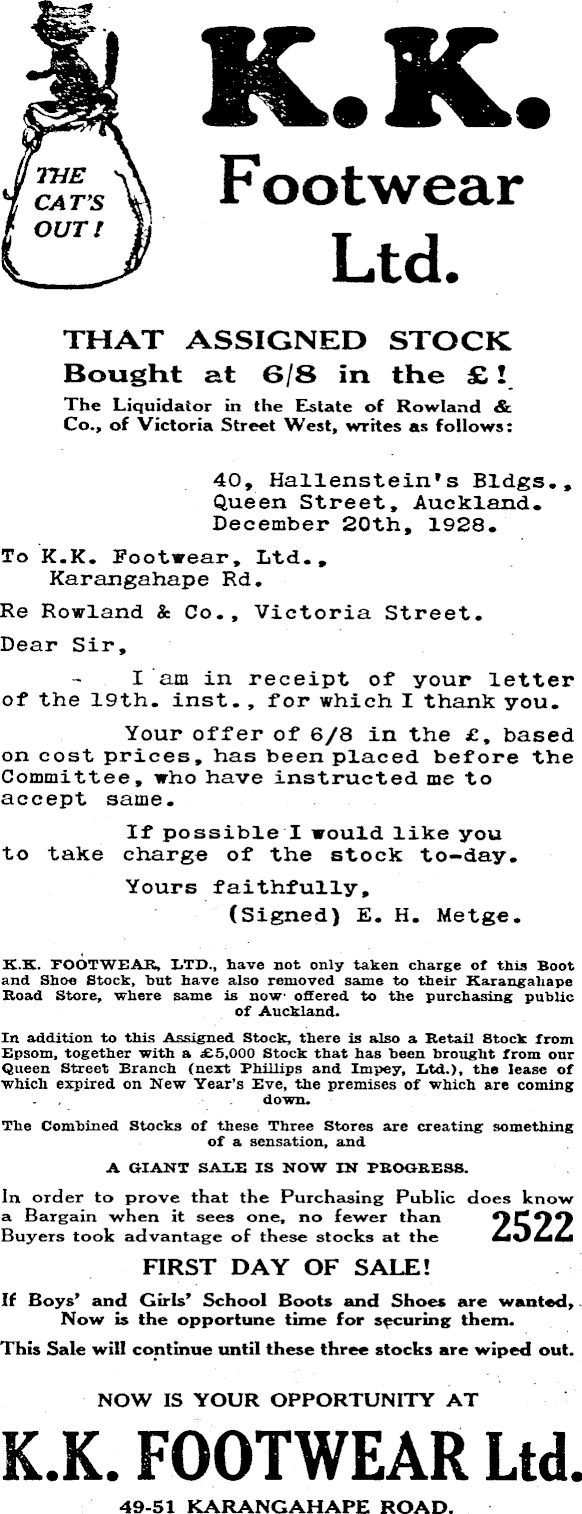 THE CAT'S OUT!

K.K. Footwear Ltd.

THAT ASSIGNED STOCK
Bought at 6/8 in the £!

The Liquidator in the Estate of Rowland & Co., of Victoria Street West, writes as follows:

40, Hallenstein's Bldgs.,
Queen Street, Auckland.
December 20th, 1928.

To K.K. Footwear, Ltd.,
Karangahape Rd.

Re Rowland & Co., Victoria Street.

Dear Sir,

I am in receipt of your letter of the 19th. inst., for which I thank you.

Your offer of 6/8 in the £, based on cost prices, has been placed before the Committee, who have instructed me to accept same.

If possible I would like you to take charge of the stock to-day.

Yours faithfully,
(Signed) E. H. Metge.

K.K. FOOTWEAR, LTD., have not only taken charge of this Boot and Shoe Stock, but have also removed same to their Karangahape Road Store, where same is now offered to the purchasing public of Auckland.

In addition to this Assigned Stock, there is also a Retail Stock from Epsom, together with a £5,000 Stock that has been brought from our Queen Street Branch (next Phillips and Impey, Ltd.), the lease of which expired on New Year's Eve, the premises of which are coming down.

The Combined Stocks of these Three Stores are creating something of a sensation, and

A GIANT SALE IS NOW IN PROGRESS.

In order to prove that the Purchasing Public does know a Bargain when it sees one, no fewer than 2522 Buyers took advantage of these stocks at the

FIRST DAY OF SALE!

If Boys' and Girls' School Boots and Shoes are wanted, Now is the opportune time for securing them.

This Sale will continue until these three stocks are wiped out.

NOW IS YOUR OPPORTUNITY AT

K.K. FOOTWEAR Ltd.

49-51 KARANGAHAPE ROAD.